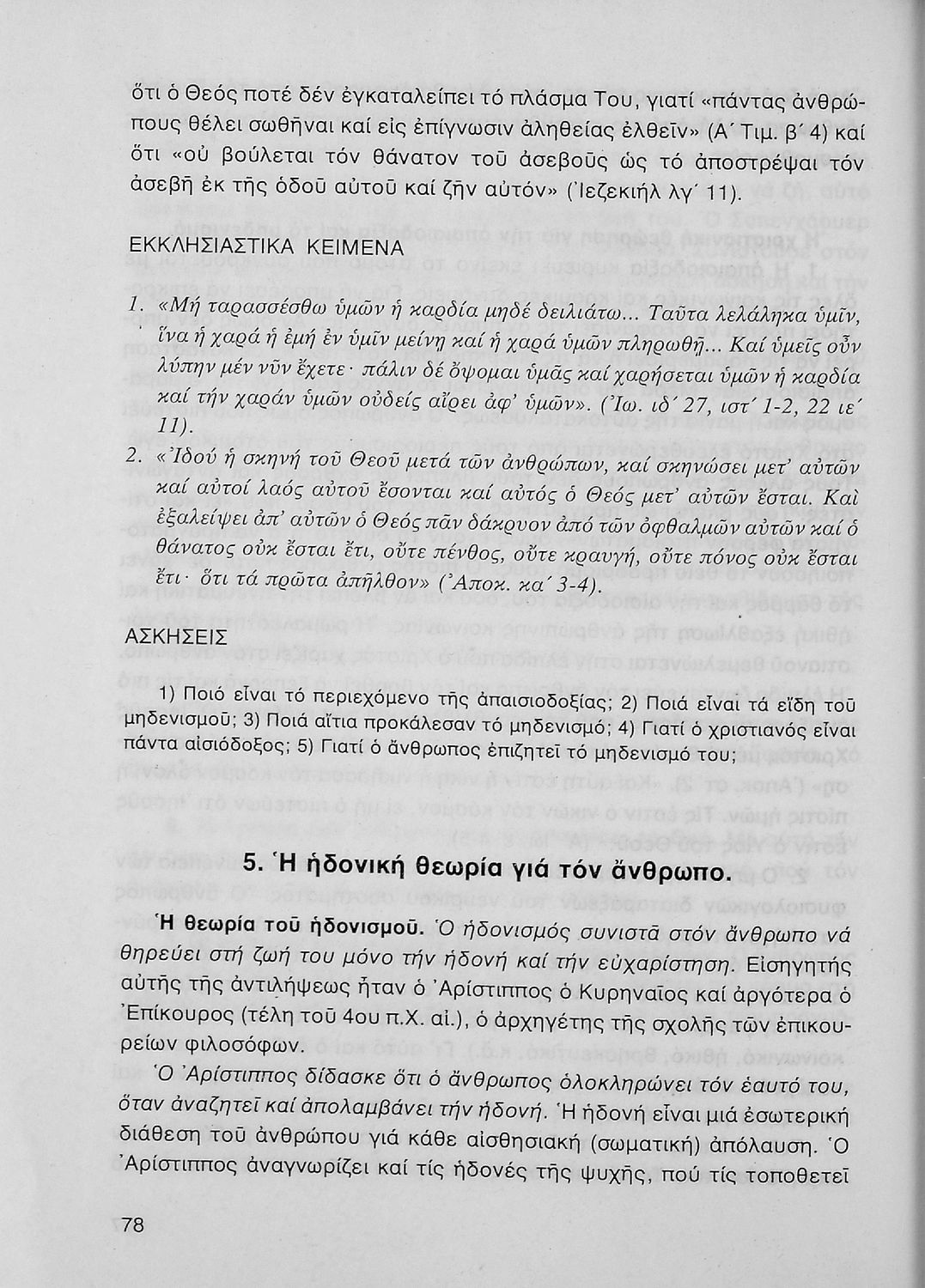 ὅτι ὁ Θεός ποτέ δέν ἐγκαταλείπει τό πλάσμα Του, γιατί «πάντας ἀνθρώπους θέλει σωθῆναι καί εἰς ἐπίγνωσιν ἀληθείας ἐλθεῖν» (Α΄ Τιμ. β΄ 4) καί ὅτι «οὐ βούλεται τόν θάνατον τοῦ ἀσεβοῦς ὡς τό ἀποστρέψαι τόν ἀσεβῆ ἐκ τῆς ὁδοῦ αὐτοῦ καί ζῆν αὐτόν» (Ἰεζεκιήλ λγ΄ 11).

ΕΚΚΛΗΣΙΑΣΤΙΚΑ ΚΕΙΜΕΝΑ

1. «Μή ταρασσέσθω ὑμῶν ἡ καρδία μηδέ δειλιάτω... Ταῦτα λελάληκα ὑμῖν, ἵνα ἡ χαρά ἡ ἐμή ἐν ὑμῖν μείνῃ καί ἡ χαρά ὑμῶν πληρωθῇ... Καί ὑμεῖς οὖν λύπην μέν νῦν ἔχετε· πάλιν δέ ὄψομαι ὑμᾶς καί χαρήσεται ὑμῶν ἡ καρδία καί τήν χαράν ὑμῶν οὐδείς αἴρει ἀφ' ὑμῶν». (Ἰω. ιδ΄ 27, ιστ΄ 1-2, 22 ιε΄ 11).

2. «Ἰδού ἡ σκηνή τοῦ Θεοῦ μετά τῶν ἀνθρώπων, καί σκηνώσει μετ' αὐτῶν καί αὐτοί λαός αὐτοῦ ἔσονται καί αὐτός ὁ Θεός μετ' αὐτῶν ἔσται. Καὶ ἐξαλείψει ἀπ' αὐτῶν ὁ Θεός πᾶν δάκρυον ἀπό τῶν ὀφθαλμῶν αὐτῶν καί ὁ θάνατος οὐκ ἔσται ἔτι, οὔτε πένθος, οὔτε κραυγή, οὔτε πόνος οὐκ ἔσται ἔτι· ὅτι τά πρῶτα ἀπῆλθον» (Ἀποκ. κα΄ 3-4).

ΑΣΚΗΣΕΙΣ

1) Ποιό εἶναι τό περιεχόμενο τῆς ἀπαισιοδοξίας; 2) Ποιά εἶναι τά εἴδη τοῦ μηδενισμοῦ; 3) Ποιά αἴτια προκάλεσαν τό μηδενισμό; 4) Γιατί ὁ χριστιανός εἶναι πάντα αἰσιόδοξος; 5) Γιατί ὁ ἄνθρωπος ἐπιζητεῖ τό μηδενισμό του;

5. Ἡ ἡδονική θεωρία γιά τόν ἄνθρωπο.

Ἡ θεωρία τοῦ ἡδονισμοῦ. Ὁ ἡδονισμός συνιστᾶ στόν ἄνθρωπο νά θηρεύει στή ζωή του μόνο τήν ἡδονή καί τήν εὐχαρίστηση. Εἰσηγητής αὐτῆς τῆς ἀντιλήψεως ἦταν ὁ Ἀρίστιππος ὁ Κυρηναῖος καί ἀργότερα ὁ Ἐπίκουρος (τέλη τοῦ 4ου π.Χ. αἰ.), ὁ ἀρχηγέτης τῆς σχολῆς τῶν ἐπικουρείων φιλοσόφων.

Ὁ Ἀρίστιππος δίδασκε ὅτι ὁ ἄνθρωπος ὁλοκληρώνει τόν ἑαυτό του, ὅταν ἀναζητεῖ καί ἀπολαμβάνει τήν ἡδονή. Ἡ ἡδονή εἶναι μιά ἐσωτερική διάθεση τοῦ ἀνθρώπου γιά κάθε αἰσθησιακή (σωματική) ἀπόλαυση. Ὁ Ἀρίστιππος ἀναγνωρίζει καί τίς ἡδονές τῆς ψυχῆς, πού τίς τοποθετεῖ

78